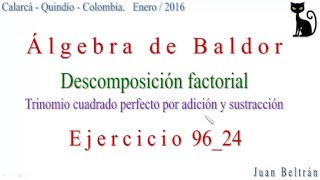 Calarcá - Quindío - Colombia. Enero / 2016

Álgebra de Baldor

Descomposición factorial

Trinomio cuadrado perfecto por adición y sustracción

Ejercicio 96_24

Juan Beltrán